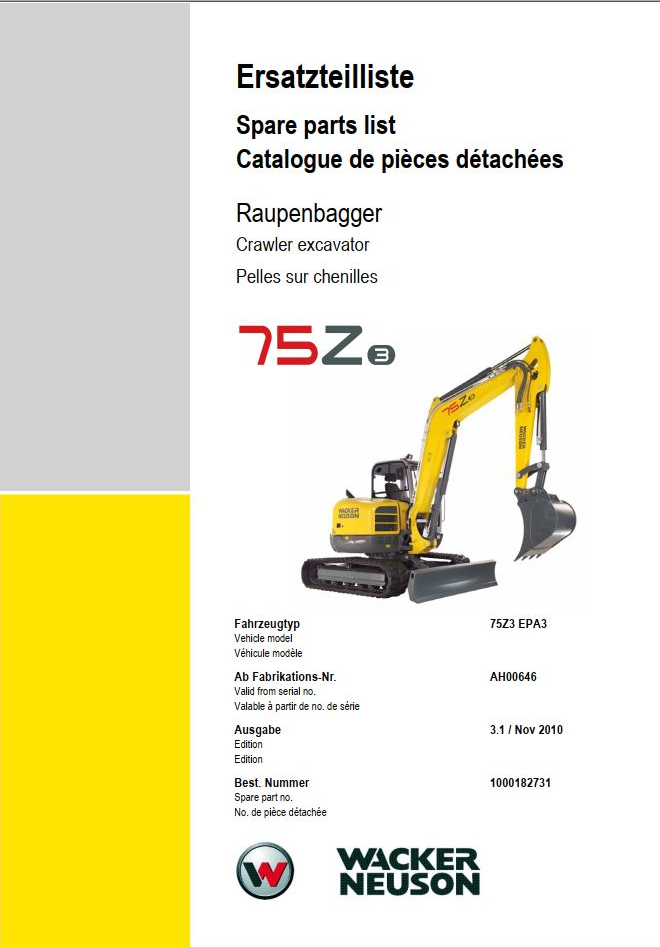 Ersatzteilliste

Spare parts list
Catalogue de pièces détachées

Raupenbagger
Crawler excavator
Pelles sur chenilles

75Z3

Fahrzeugtyp
Vehicle model
Véhicule modèle
75Z3 EPA3

Ab Fabrikations-Nr.
Valid from serial no.
Valable à partir de no. de série
AH00646

Ausgabe
Edition
Edition
3.1 / Nov 2010

Best. Nummer
Spare part no.
No. de pièce détachée
1000182731

WACKER
NEUSON